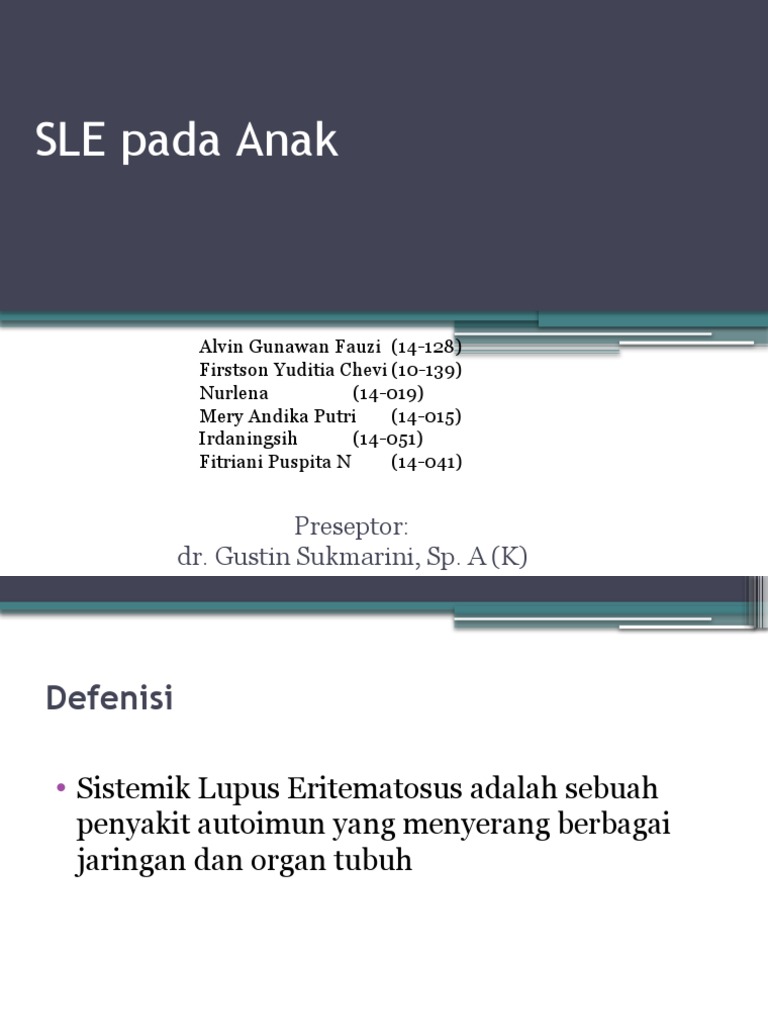 SLE pada Anak

Alvin Gunawan Fauzi (14-128)
Firstson Yuditia Chevi (10-139)
Nurlena (14-019)
Mery Andika Putri (14-015)
Irdaningsih (14-051)
Fitriani Puspita N (14-041)

Preseptor:
dr. Gustin Sukmarini, Sp. A (K)

Defenisi

• Sistemik Lupus Eritematosus adalah sebuah penyakit autoimun yang menyerang berbagai jaringan dan organ tubuh